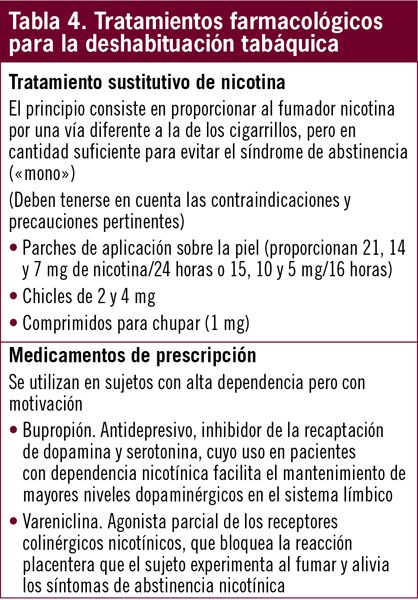 Tabla 4. Tratamientos farmacológicos para la deshabituación tabáquica

Tratamiento sustitutivo de nicotina

El principio consiste en proporcionar al fumador nicotina por una vía diferente a la de los cigarrillos, pero en cantidad suficiente para evitar el síndrome de abstinencia («mono»)

(Deben tenerse en cuenta las contraindicaciones y precauciones pertinentes)

• Parches de aplicación sobre la piel (proporcionan 21, 14 y 7 mg de nicotina/24 horas o 15, 10 y 5 mg/16 horas)

• Chicles de 2 y 4 mg

• Comprimidos para chupar (1 mg)

Medicamentos de prescripción

Se utilizan en sujetos con alta dependencia pero con motivación

• Bupropión. Antidepresivo, inhibidor de la recaptación de dopamina y serotonina, cuyo uso en pacientes con dependencia nicotínica facilita el mantenimiento de mayores niveles dopaminérgicos en el sistema límbico

• Vareniclina. Agonista parcial de los receptores colinérgicos nicotínicos, que bloquea la reacción placentera que el sujeto experimenta al fumar y alivia los síntomas de abstinencia nicotínica